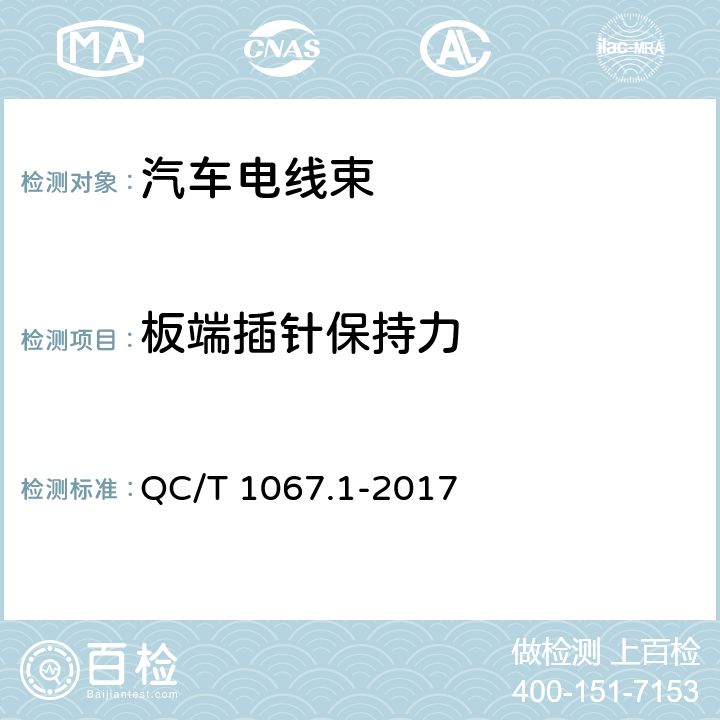 MA CNAS AC ilac-MRA

检测对象：汽车电线束

检测项目：板端插针保持力

检测标准：QC/T 1067.1-2017

百检
Baijiantest.com

做检测 上百检
400-151-7153